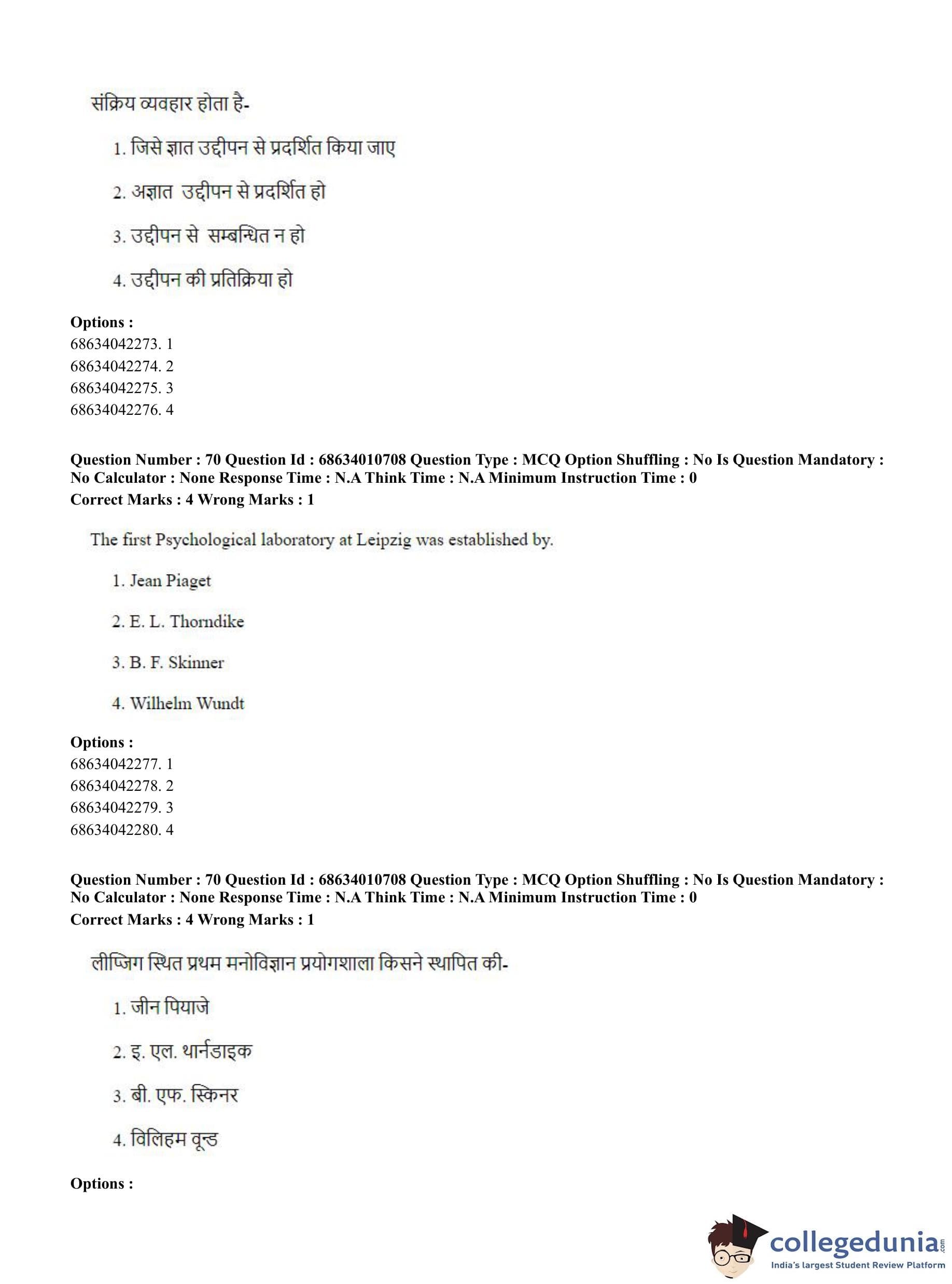 संक्रिय व्यवहार होता है-

1. जिसे ज्ञात उद्दीपन से प्रदर्शित किया जाए

2. अज्ञात उद्दीपन से प्रदर्शित हो

3. उद्दीपन से सम्बन्धित न हो

4. उद्दीपन की प्रतिक्रिया हो

**Options :**
68634042273. 1
68634042274. 2
68634042275. 3
68634042276. 4

**Question Number : 70 Question Id : 68634010708 Question Type : MCQ Option Shuffling : No Is Question Mandatory : No Calculator : None Response Time : N.A Think Time : N.A Minimum Instruction Time : 0**
**Correct Marks : 4 Wrong Marks : 1**

The first Psychological laboratory at Leipzig was established by.

1. Jean Piaget

2. E. L. Thorndike

3. B. F. Skinner

4. Wilhelm Wundt

**Options :**
68634042277. 1
68634042278. 2
68634042279. 3
68634042280. 4

**Question Number : 70 Question Id : 68634010708 Question Type : MCQ Option Shuffling : No Is Question Mandatory : No Calculator : None Response Time : N.A Think Time : N.A Minimum Instruction Time : 0**
**Correct Marks : 4 Wrong Marks : 1**

लीप्जिग स्थित प्रथम मनोविज्ञान प्रयोगशाला किसने स्थापित की-

1. जीन पियाजे

2. इ. एल. थार्नडाइक

3. बी. एफ. स्किनर

4. विलिहम वून्ड

**Options :**

collegedunia.com
India's largest Student Review Platform